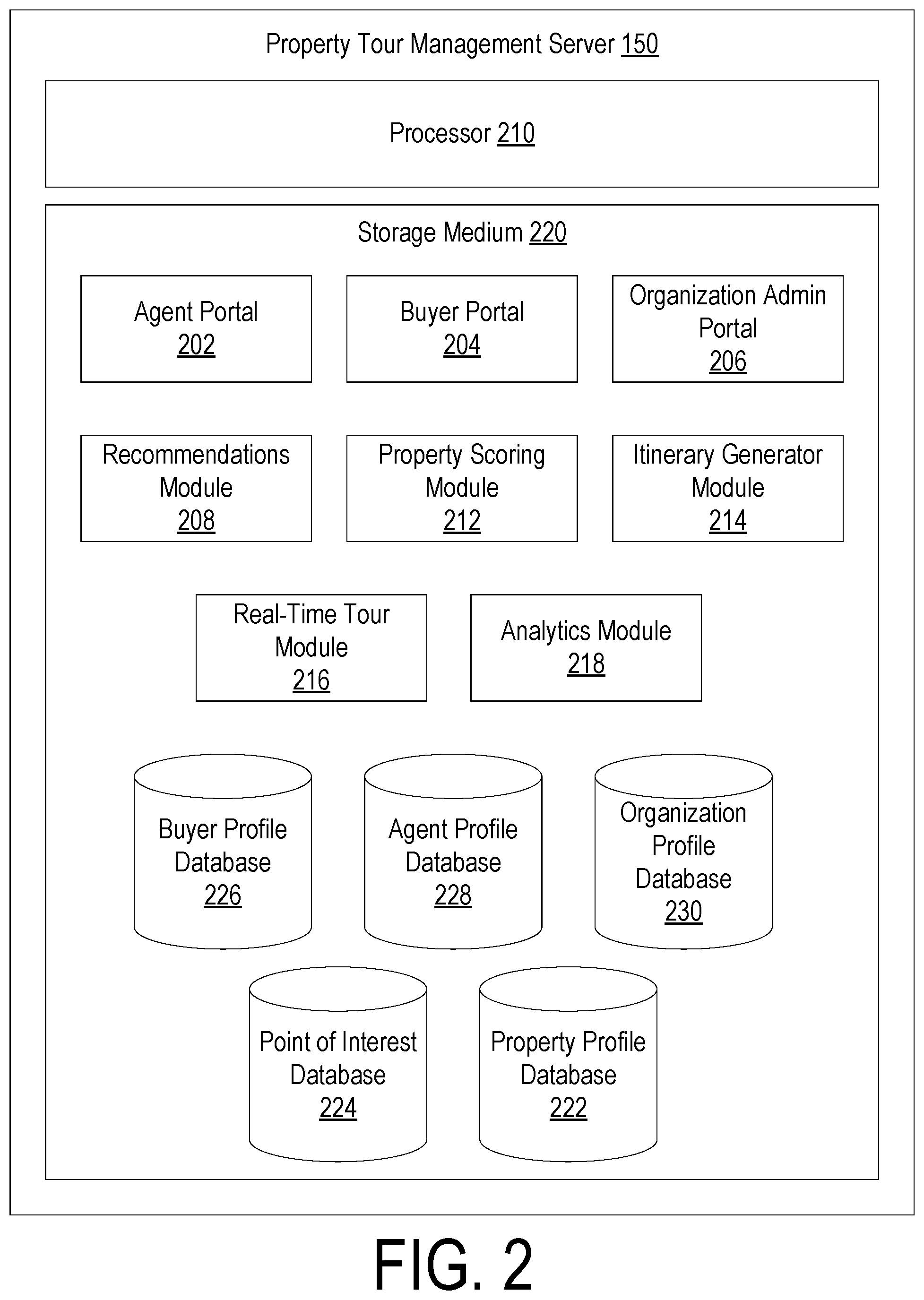 Property Tour Management Server 150

Processor 210

Storage Medium 220

Agent Portal
202

Buyer Portal
204

Organization Admin Portal
206

Recommendations Module
208

Property Scoring Module
212

Itinerary Generator Module
214

Real-Time Tour Module
216

Analytics Module
218

Buyer Profile Database
226

Agent Profile Database
228

Organization Profile Database
230

Point of Interest Database
224

Property Profile Database
222

FIG. 2